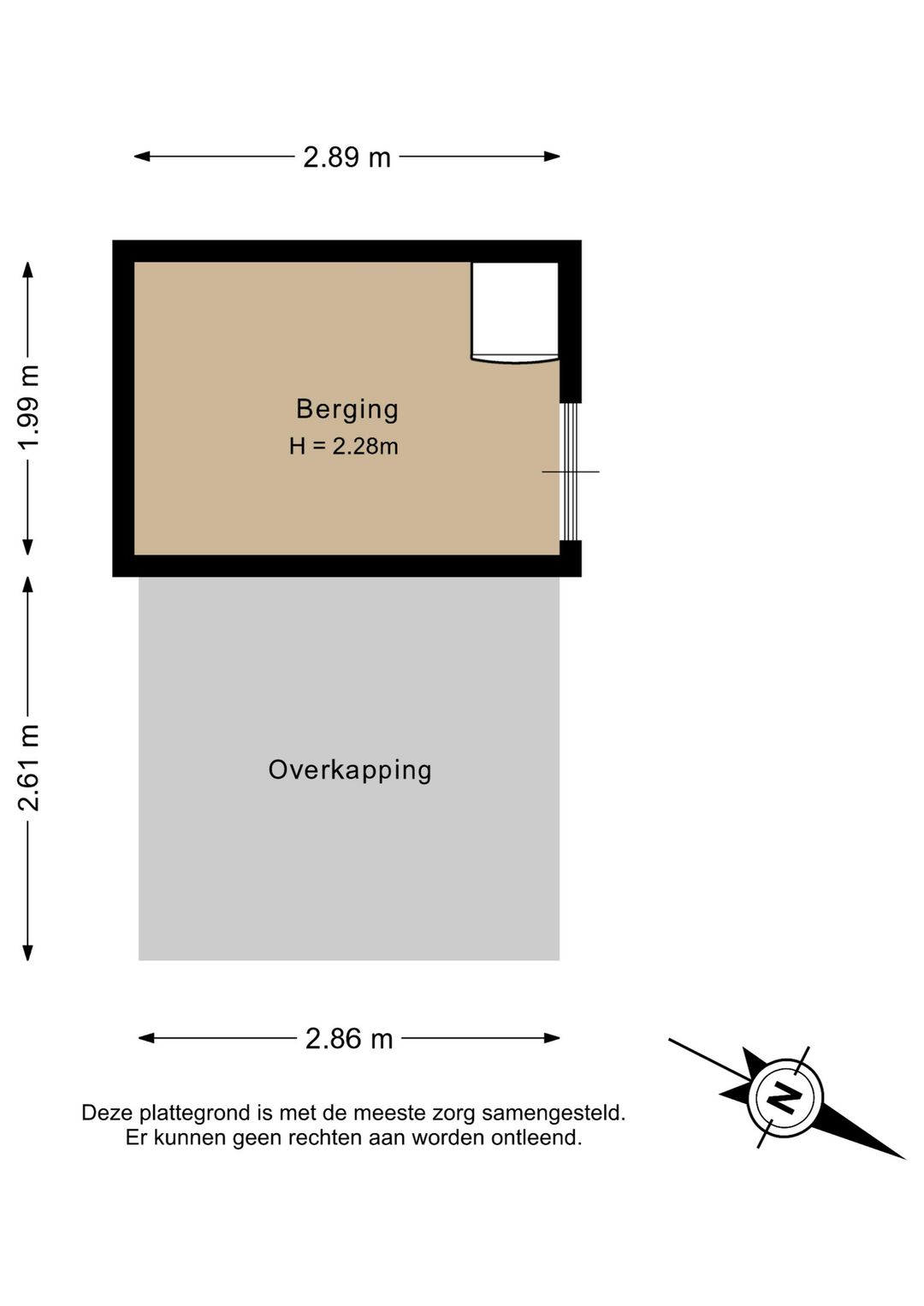 2.89 m

1.99 m

Berging
H = 2.28m

2.61 m

Overkapping

2.86 m

Deze plattegrond is met de meeste zorg samengesteld.
Er kunnen geen rechten aan worden ontleend.

N